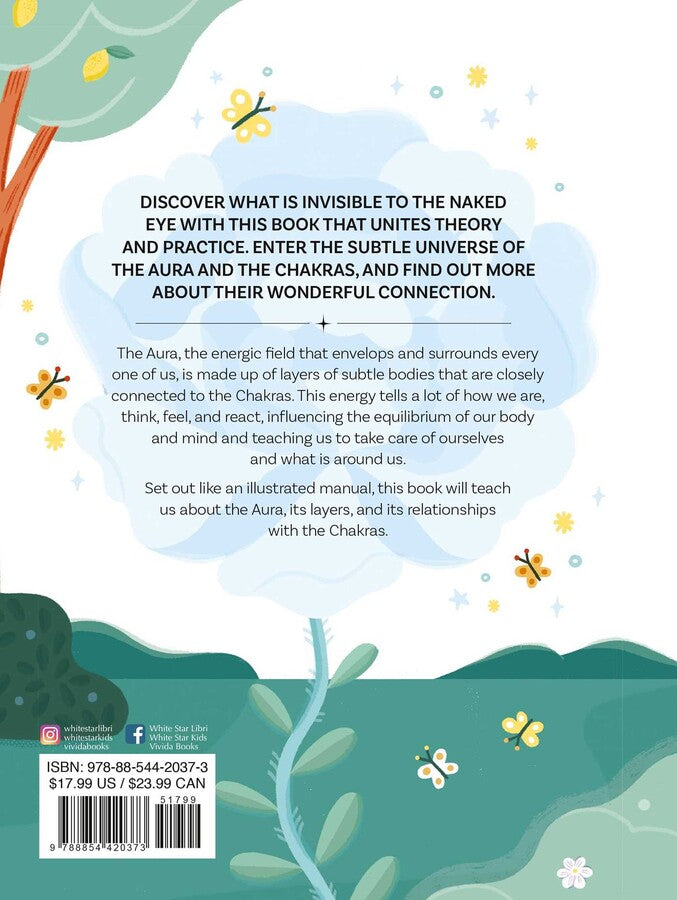 DISCOVER WHAT IS INVISIBLE TO THE NAKED EYE WITH THIS BOOK THAT UNITES THEORY AND PRACTICE. ENTER THE SUBTLE UNIVERSE OF THE AURA AND THE CHAKRAS, AND FIND OUT MORE ABOUT THEIR WONDERFUL CONNECTION.

The Aura, the energic field that envelops and surrounds every one of us, is made up of layers of subtle bodies that are closely connected to the Chakras. This energy tells a lot of how we are, think, feel, and react, influencing the equilibrium of our body and mind and teaching us to take care of ourselves and what is around us.

Set out like an illustrated manual, this book will teach us about the Aura, its layers, and its relationships with the Chakras.

whitestarlibri
whitestarkids
vividabooks

White Star Libri
White Star Kids
Vivida Books

ISBN: 978-88-544-2037-3
$17.99 US / $23.99 CAN

51799

9 788854 420373